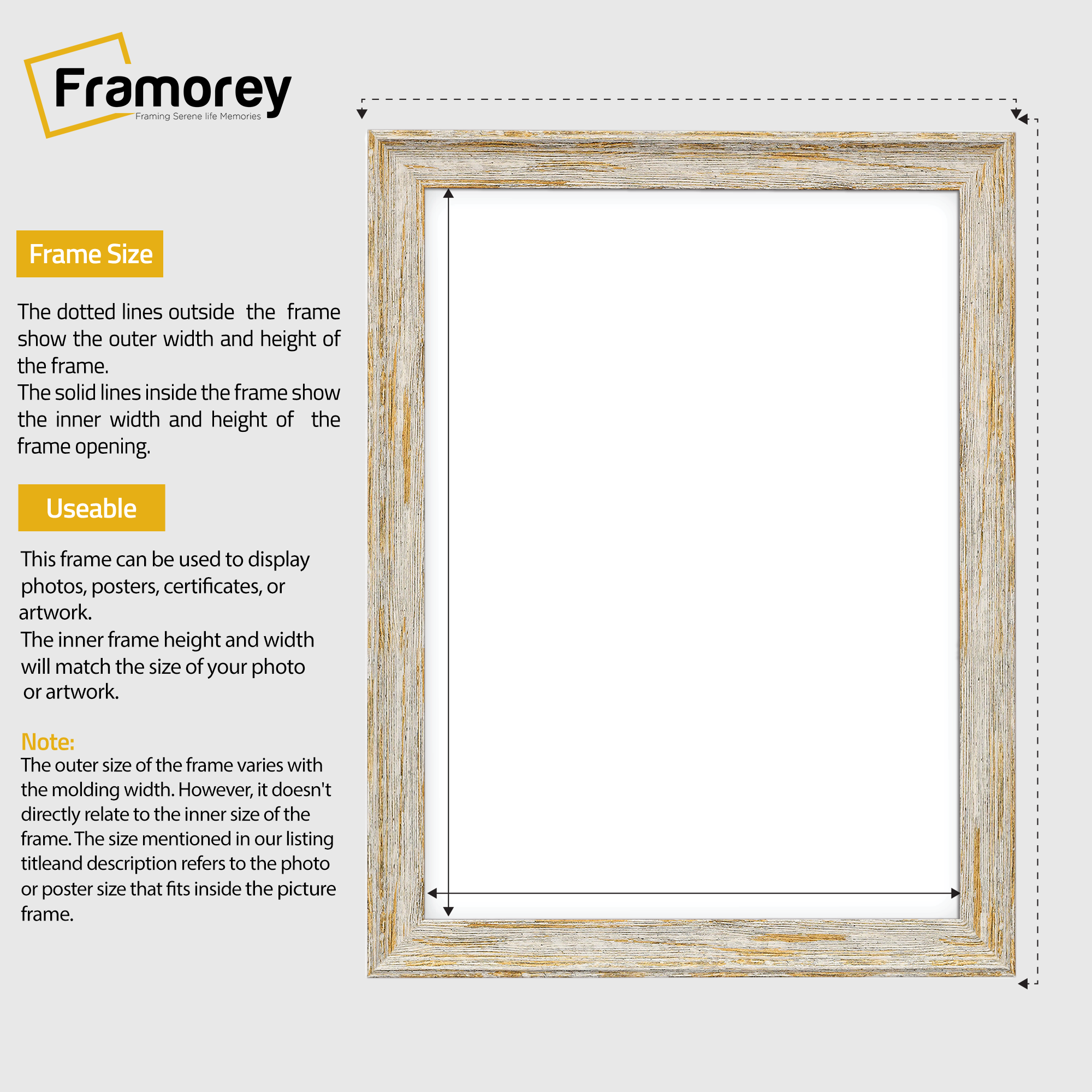 Framorey
Framing Serene life Memories

Frame Size

The dotted lines outside the frame show the outer width and height of the frame.
The solid lines inside the frame show the inner width and height of the frame opening.

Useable

This frame can be used to display photos, posters, certificates, or artwork.
The inner frame height and width will match the size of your photo or artwork.

Note:
The outer size of the frame varies with the molding width. However, it doesn't directly relate to the inner size of the frame. The size mentioned in our listing titleand description refers to the photo or poster size that fits inside the picture frame.